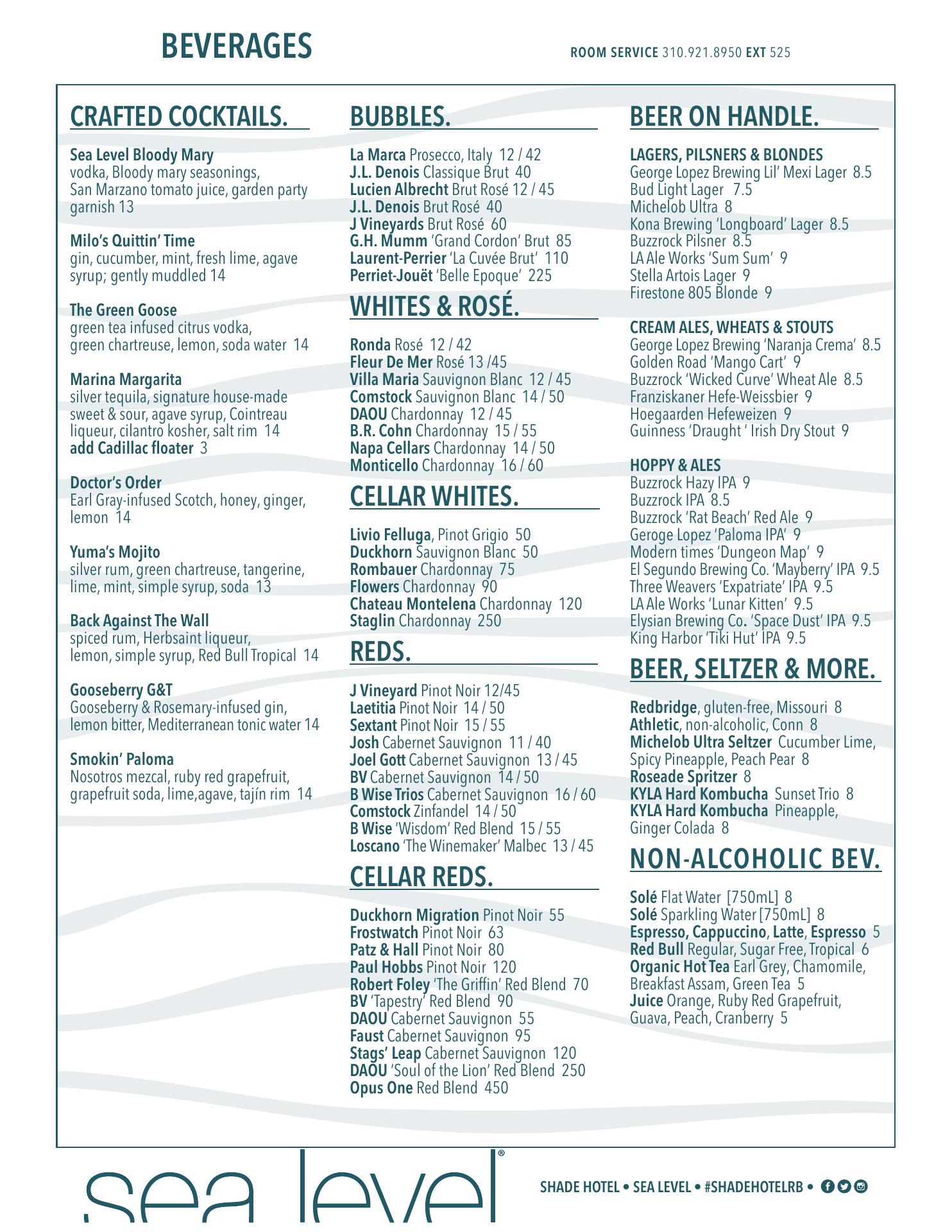 BEVERAGES

ROOM SERVICE 310.921.8950 EXT 525

CRAFTED COCKTAILS.

Sea Level Bloody Mary
vodka, Bloody mary seasonings, San Marzano tomato juice, garden party garnish 13

Milo's Quittin' Time
gin, cucumber, mint, fresh lime, agave syrup; gently muddled 14

The Green Goose
green tea infused citrus vodka, green chartreuse, lemon, soda water 14

Marina Margarita
silver tequila, signature house-made sweet & sour, agave syrup, Cointreau liqueur, cilantro kosher, salt rim 14
add Cadillac floater 3

Doctor's Order
Earl Gray-infused Scotch, honey, ginger, lemon 14

Yuma's Mojito
silver rum, green chartreuse, tangerine, lime, mint, simple syrup, soda 13

Back Against The Wall
spiced rum, Herbsaint liqueur, lemon, simple syrup, Red Bull Tropical 14

Gooseberry G&T
Gooseberry & Rosemary-infused gin, lemon bitter, Mediterranean tonic water 14

Smokin' Paloma
Nosotros mezcal, ruby red grapefruit, grapefruit soda, lime,agave, tajín rim 14

BUBBLES.

La Marca Prosecco, Italy 12 / 42
J.L. Denois Classique Brut 40
Lucien Albrecht Brut Rosé 12 / 45
J.L. Denois Brut Rosé 40
J Vineyards Brut Rosé 60
G.H. Mumm 'Grand Cordon' Brut 85
Laurent-Perrier 'La Cuvée Brut' 110
Perriet-Jouët 'Belle Epoque' 225

WHITES & ROSÉ.

Ronda Rosé 12 / 42
Fleur De Mer Rosé 13 /45
Villa Maria Sauvignon Blanc 12 / 45
Comstock Sauvignon Blanc 14 / 50
DAOU Chardonnay 12 / 45
B.R. Cohn Chardonnay 15 / 55
Napa Cellars Chardonnay 14 / 50
Monticello Chardonnay 16 / 60

CELLAR WHITES.

Livio Felluga, Pinot Grigio 50
Duckhorn Sauvignon Blanc 50
Rombauer Chardonnay 75
Flowers Chardonnay 90
Chateau Montelena Chardonnay 120
Staglin Chardonnay 250

REDS.

J Vineyard Pinot Noir 12/45
Laetitia Pinot Noir 14 / 50
Sextant Pinot Noir 15 / 55
Josh Cabernet Sauvignon 11 / 40
Joel Gott Cabernet Sauvignon 13 / 45
BV Cabernet Sauvignon 14 / 50
B Wise Trios Cabernet Sauvignon 16 / 60
Comstock Zinfandel 14 / 50
B Wise 'Wisdom' Red Blend 15 / 55
Loscano 'The Winemaker' Malbec 13 / 45

CELLAR REDS.

Duckhorn Migration Pinot Noir 55
Frostwatch Pinot Noir 63
Patz & Hall Pinot Noir 80
Paul Hobbs Pinot Noir 120
Robert Foley 'The Griffin' Red Blend 70
BV 'Tapestry' Red Blend 90
DAOU Cabernet Sauvignon 55
Faust Cabernet Sauvignon 95
Stags' Leap Cabernet Sauvignon 120
DAOU 'Soul of the Lion' Red Blend 250
Opus One Red Blend 450

BEER ON HANDLE.

LAGERS, PILSNERS & BLONDES
George Lopez Brewing Lil' Mexi Lager 8.5
Bud Light Lager 7.5
Michelob Ultra 8
Kona Brewing 'Longboard' Lager 8.5
Buzzrock Pilsner 8.5
LA Ale Works 'Sum Sum' 9
Stella Artois Lager 9
Firestone 805 Blonde 9

CREAM ALES, WHEATS & STOUTS
George Lopez Brewing 'Naranja Crema' 8.5
Golden Road 'Mango Cart' 9
Buzzrock 'Wicked Curve' Wheat Ale 8.5
Franziskaner Hefe-Weissbier 9
Hoegaarden Hefeweizen 9
Guinness 'Draught ' Irish Dry Stout 9

HOPPY & ALES
Buzzrock Hazy IPA 9
Buzzrock IPA 8.5
Buzzrock 'Rat Beach' Red Ale 9
Geroge Lopez 'Paloma IPA' 9
Modern times 'Dungeon Map' 9
El Segundo Brewing Co. 'Mayberry' IPA 9.5
Three Weavers 'Expatriate' IPA 9.5
LA Ale Works 'Lunar Kitten' 9.5
Elysian Brewing Co. 'Space Dust' IPA 9.5
King Harbor 'Tiki Hut' IPA 9.5

BEER, SELTZER & MORE.

Redbridge, gluten-free, Missouri 8
Athletic, non-alcoholic, Conn 8
Michelob Ultra Seltzer Cucumber Lime, Spicy Pineapple, Peach Pear 8
Roseade Spritzer 8
KYLA Hard Kombucha Sunset Trio 8
KYLA Hard Kombucha Pineapple, Ginger Colada 8

NON-ALCOHOLIC BEV.

Solé Flat Water [750mL] 8
Solé Sparkling Water [750mL] 8
Espresso, Cappuccino, Latte, Espresso 5
Red Bull Regular, Sugar Free, Tropical 6
Organic Hot Tea Earl Grey, Chamomile, Breakfast Assam, Green Tea 5
Juice Orange, Ruby Red Grapefruit, Guava, Peach, Cranberry 5

sea level®

SHADE HOTEL • SEA LEVEL • #SHADEHOTELRB •